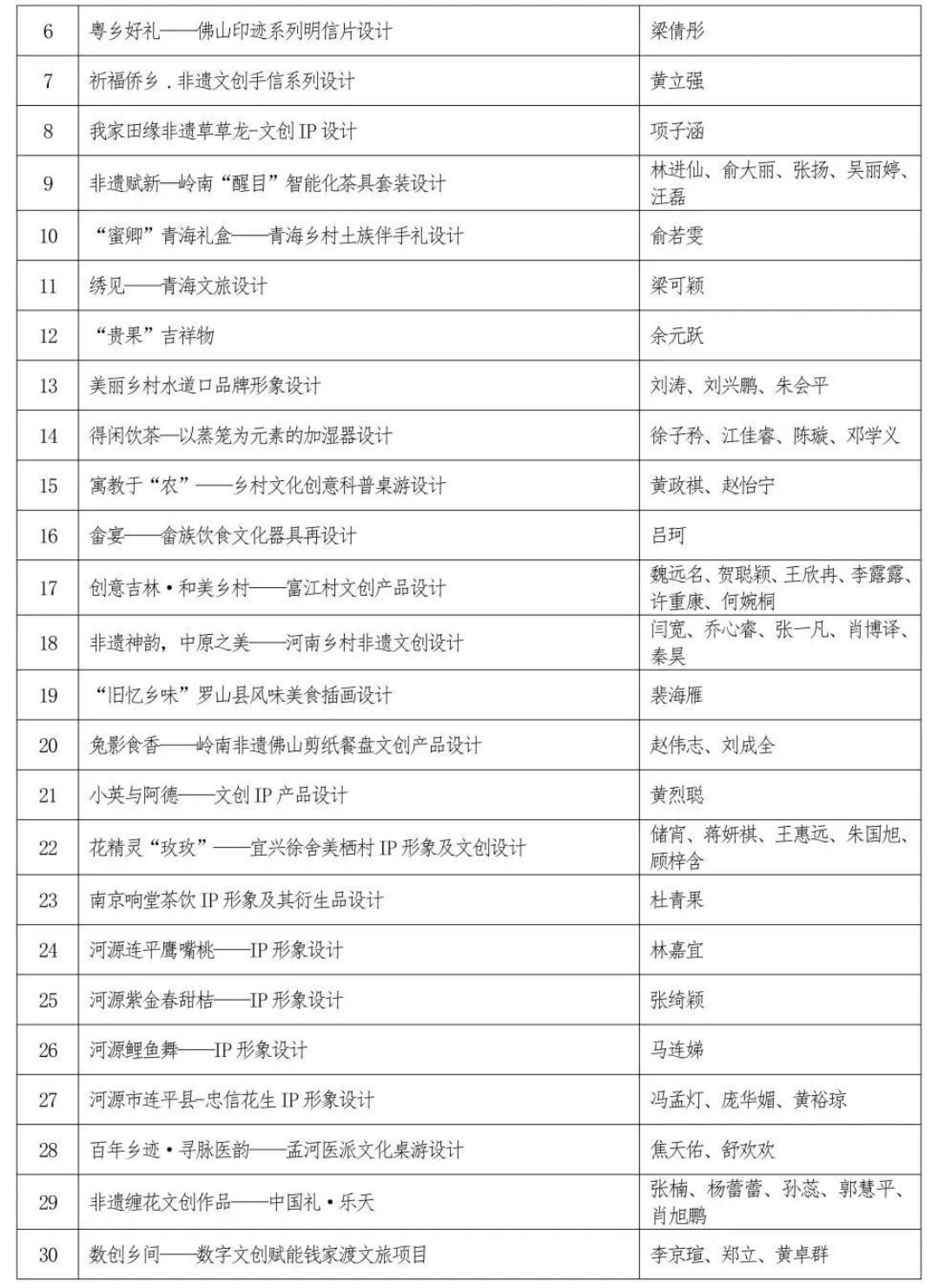 | 6 | 粤乡好礼——佛山印迹系列明信片设计 | 梁倩彤 |
|---|---|---|
| 7 | 祈福侨乡．非遗文创手信系列设计 | 黄立强 |
| 8 | 我家田缘非遗草草龙-文创 IP 设计 | 项子涵 |
| 9 | 非遗赋新—岭南“醒目”智能化茶具套装设计 | 林进仙、俞大丽、张扬、吴丽婷、汪磊 |
| 10 | “蜜卿”青海礼盒——青海乡村土族伴手礼设计 | 俞若雯 |
| 11 | 绣见——青海文旅设计 | 梁可颖 |
| 12 | “贵果”吉祥物 | 余元跃 |
| 13 | 美丽乡村水道口品牌形象设计 | 刘涛、刘兴鹏、朱会平 |
| 14 | 得闲饮茶—以蒸笼为元素的加湿器设计 | 徐子矜、江佳睿、陈璇、邓学义 |
| 15 | 寓教于“农”——乡村文化创意科普桌游设计 | 黄政祺、赵怡宁 |
| 16 | 畲宴——畲族饮食文化器具再设计 | 吕珂 |
| 17 | 创意吉林·和美乡村——富江村文创产品设计 | 魏远名、贺聪颖、王欣冉、李露露、许重康、何婉桐 |
| 18 | 非遗神韵，中原之美——河南乡村非遗文创设计 | 闫宽、乔心睿、张一凡、肖博译、秦昊 |
| 19 | “旧忆乡味”罗山县风味美食插画设计 | 裴海雁 |
| 20 | 兔影食香——岭南非遗佛山剪纸餐盘文创产品设计 | 赵伟志、刘成全 |
| 21 | 小英与阿德——文创 IP 产品设计 | 黄烈聪 |
| 22 | 花精灵“玫玫”——宜兴徐舍美栖村 IP 形象及文创设计 | 储宵、蒋妍祺、王惠远、朱国旭、顾梓含 |
| 23 | 南京响堂茶饮 IP 形象及其衍生品设计 | 杜青果 |
| 24 | 河源连平鹰嘴桃——IP 形象设计 | 林嘉宜 |
| 25 | 河源紫金春甜桔——IP 形象设计 | 张绮颖 |
| 26 | 河源鲤鱼舞——IP 形象设计 | 马连娣 |
| 27 | 河源市连平县-忠信花生 IP 形象设计 | 冯孟灯、庞华媚、黄裕琼 |
| 28 | 百年乡迹·寻脉医韵——孟河医派文化桌游设计 | 焦天佑、舒欢欢 |
| 29 | 非遗缠花文创作品——中国礼·乐天 | 张楠、杨蕾蕾、孙蕊、郭慧平、肖旭鹏 |
| 30 | 数创乡间——数字文创赋能钱家渡文旅项目 | 李京瑄、郑立、黄卓群 |